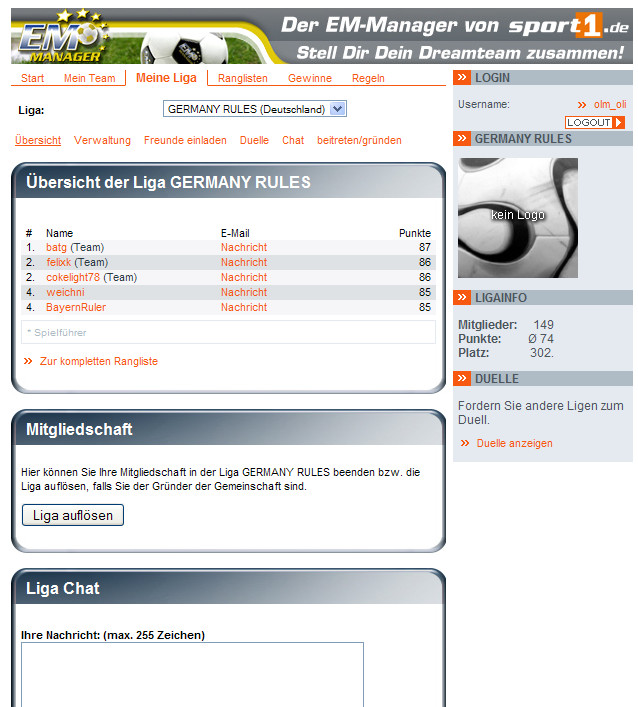 EM MANAGER

Der EM-Manager von sport1.de

Stell Dir Dein Dreamteam zusammen!

Start Mein Team Meine Liga Ranglisten Gewinne Regeln

Liga: GERMANY RULES (Deutschland)

Übersicht Verwaltung Freunde einladen Duelle Chat beitreten/gründen

Übersicht der Liga GERMANY RULES

| # | Name | E-Mail | Punkte |
|---|---|---|---|
| 1. | batg (Team) | Nachricht | 87 |
| 2. | felixk (Team) | Nachricht | 86 |
| 2. | cokelight78 (Team) | Nachricht | 86 |
| 4. | weichni | Nachricht | 85 |
| 4. | BayernRuler | Nachricht | 85 |

* Spielführer

» Zur kompletten Rangliste

Mitgliedschaft

Hier können Sie Ihre Mitgliedschaft in der Liga GERMANY RULES beenden bzw. die Liga auflösen, falls Sie der Gründer der Gemeinschaft sind.

Liga auflösen

Liga Chat

Ihre Nachricht: (max. 255 Zeichen)

» LOGIN

Username: » olm_oli

LOGOUT

» GERMANY RULES

kein Logo

» LIGAINFO

Mitglieder: 149
Punkte: Ø 74
Platz: 302.

» DUELLE

Fordern Sie andere Ligen zum Duell.

» Duelle anzeigen